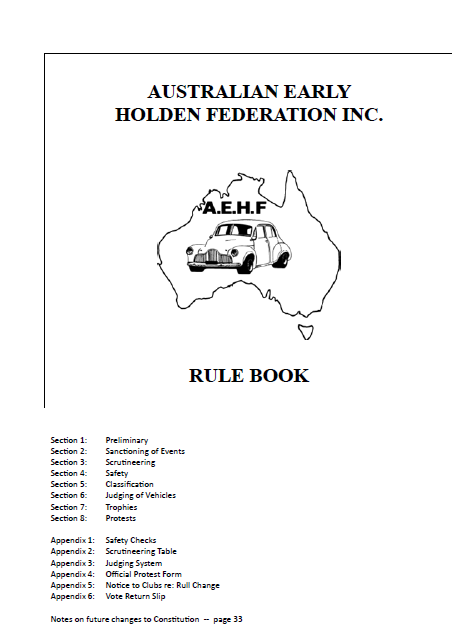 AUSTRALIAN EARLY HOLDEN FEDERATION INC.

A.E.H.F

RULE BOOK

Section 1: Preliminary
Section 2: Sanctioning of Events
Section 3: Scrutineering
Section 4: Safety
Section 5: Classification
Section 6: Judging of Vehicles
Section 7: Trophies
Section 8: Protests

Appendix 1: Safety Checks
Appendix 2: Scrutineering Table
Appendix 3: Judging System
Appendix 4: Official Protest Form
Appendix 5: Notice to Clubs re: Rull Change
Appendix 6: Vote Return Slip

Notes on future changes to Constitution -- page 33